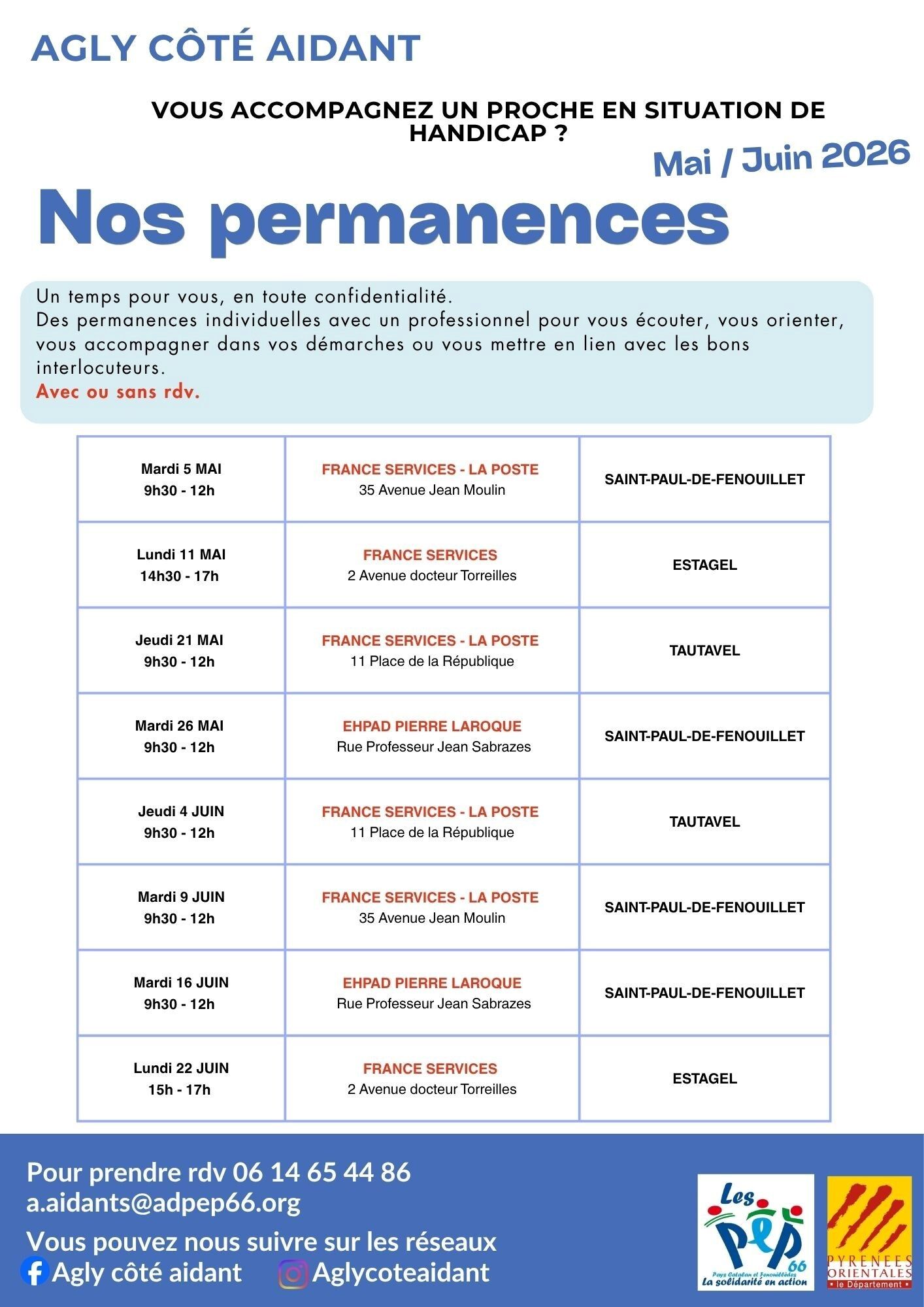 AGLY CÔTÉ AIDANT

VOUS ACCOMPAGNEZ UN PROCHE EN SITUATION DE HANDICAP ?

Mai / Juin 2026

Nos permanences

Un temps pour vous, en toute confidentialité.
Des permanences individuelles avec un professionnel pour vous écouter, vous orienter, vous accompagner dans vos démarches ou vous mettre en lien avec les bons interlocuteurs.
Avec ou sans rdv.

| Mardi 5 MAI 9h30 - 12h | FRANCE SERVICES - LA POSTE 35 Avenue Jean Moulin | SAINT-PAUL-DE-FENOUILLET |
|---|---|---|
| Lundi 11 MAI 14h30 - 17h | FRANCE SERVICES 2 Avenue docteur Torreilles | ESTAGEL |
| Jeudi 21 MAI 9h30 - 12h | FRANCE SERVICES - LA POSTE 11 Place de la République | TAUTAVEL |
| Mardi 26 MAI 9h30 - 12h | EHPAD PIERRE LAROQUE Rue Professeur Jean Sabrazes | SAINT-PAUL-DE-FENOUILLET |
| Jeudi 4 JUIN 9h30 - 12h | FRANCE SERVICES - LA POSTE 11 Place de la République | TAUTAVEL |
| Mardi 9 JUIN 9h30 - 12h | FRANCE SERVICES - LA POSTE 35 Avenue Jean Moulin | SAINT-PAUL-DE-FENOUILLET |
| Mardi 16 JUIN 9h30 - 12h | EHPAD PIERRE LAROQUE Rue Professeur Jean Sabrazes | SAINT-PAUL-DE-FENOUILLET |
| Lundi 22 JUIN 15h - 17h | FRANCE SERVICES 2 Avenue docteur Torreilles | ESTAGEL |

Pour prendre rdv 06 14 65 44 86
a.aidants@adpep66.org

Vous pouvez nous suivre sur les réseaux
Agly côté aidant Aglycoteaidant

Les PEP 66
Pays Catalan et Fenouillèdes
La solidarité en action

PYRENEES ORIENTALES
le Département